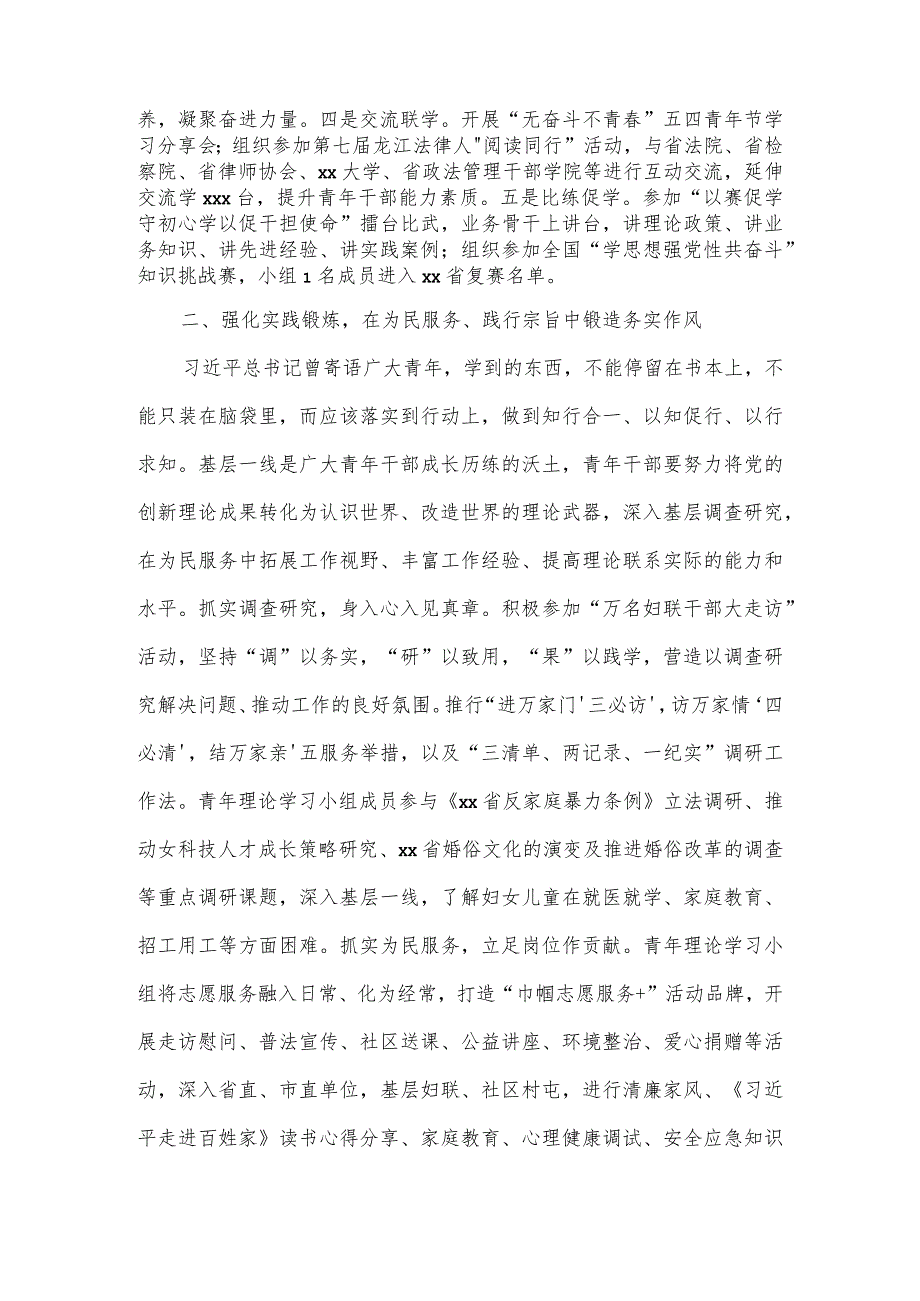 养，凝聚奋进力量。四是交流联学。开展“无奋斗不青春”五四青年节学习分享会；组织参加第七届龙江法律人"阅读同行”活动，与省法院、省检察院、省律师协会、xx大学、省政法管理干部学院等进行互动交流，延伸交流学xxx台，提升青年干部能力素质。五是比练促学。参加“以赛促学守初心学以促干担使命”擂台比武，业务骨干上讲台，讲理论政策、讲业务知识、讲先进经验、讲实践案例；组织参加全国“学思想强党性共奋斗”知识挑战赛，小组1名成员进入xx省复赛名单。

二、强化实践锻炼，在为民服务、践行宗旨中锻造务实作风

习近平总书记曾寄语广大青年，学到的东西，不能停留在书本上，不能只装在脑袋里，而应该落实到行动上，做到知行合一、以知促行、以行求知。基层一线是广大青年干部成长历练的沃土，青年干部要努力将党的创新理论成果转化为认识世界、改造世界的理论武器，深入基层调查研究，在为民服务中拓展工作视野、丰富工作经验、提高理论联系实际的能力和水平。抓实调查研究，身入心入见真章。积极参加“万名妇联干部大走访”活动，坚持“调”以务实，“研”以致用，“果”以践学，营造以调查研究解决问题、推动工作的良好氛围。推行“进万家门'三必访'，访万家情‘四必清'，结万家亲'五服务举措，以及“三清单、两记录、一纪实”调研工作法。青年理论学习小组成员参与《xx省反家庭暴力条例》立法调研、推动女科技人才成长策略研究、xx省婚俗文化的演变及推进婚俗改革的调查等重点调研课题，深入基层一线，了解妇女儿童在就医就学、家庭教育、招工用工等方面困难。抓实为民服务，立足岗位作贡献。青年理论学习小组将志愿服务融入日常、化为经常，打造“巾帼志愿服务+”活动品牌，开展走访慰问、普法宣传、社区送课、公益讲座、环境整治、爱心捐赠等活动，深入省直、市直单位，基层妇联、社区村屯，进行清廉家风、《习近平走进百姓家》读书心得分享、家庭教育、心理健康调试、安全应急知识